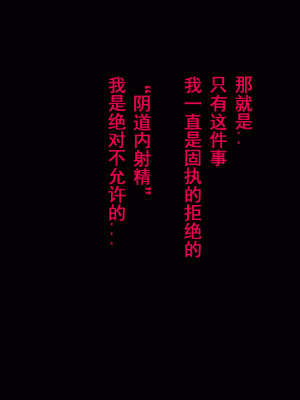 那就是‥

只有这件事

我一直是固执的拒绝的

“阴道内射精”

我是绝对不允许的‥